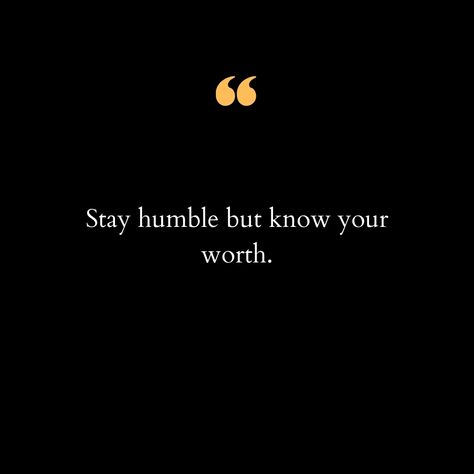 “

Stay humble but know your worth.